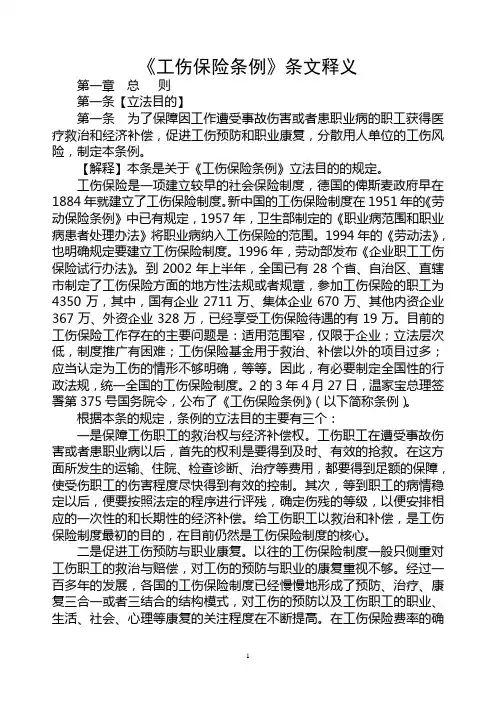 《工伤保险条例》条文释义

第一章 总 则

第一条【立法目的】

第一条 为了保障因工作遭受事故伤害或者患职业病的职工获得医疗救治和经济补偿，促进工伤预防和职业康复，分散用人单位的工伤风险，制定本条例。

【解释】本条是关于《工伤保险条例》立法目的的规定。

工伤保险是一项建立较早的社会保险制度，德国的俾斯麦政府早在1884年就建立了工伤保险制度。新中国的工伤保险制度在1951年的《劳动保险条例》中已有规定，1957年，卫生部制定的《职业病范围和职业病患者处理办法》将职业病纳入工伤保险的范围。1994年的《劳动法》，也明确规定要建立工伤保险制度。1996年，劳动部发布《企业职工工伤保险试行办法》。到2002年上半年，全国已有28个省、自治区、直辖市制定了工伤保险方面的地方性法规或者规章，参加工伤保险的职工为4350万，其中，国有企业2711万、集体企业670万、其他内资企业367万、外资企业328万，已经享受工伤保险待遇的有19万。目前的工伤保险工作存在的主要问题是：适用范围窄，仅限于企业；立法层次低，制度推广有困难；工伤保险基金用于救治、补偿以外的项目过多；应当认定为工伤的情形不够明确，等等。因此，有必要制定全国性的行政法规，统一全国的工伤保险制度。2的3年4月27日，温家宝总理签署第375号国务院令，公布了《工伤保险条例》(以下简称条例)。

根据本条的规定，条例的立法目的主要有三个：

一是保障工伤职工的救治权与经济补偿权。工伤职工在遭受事故伤害或者患职业病以后，首先的权利是要得到及时、有效的抢救。在这方面所发生的运输、住院、检查诊断、治疗等费用，都要得到足额的保障，使受伤职工的伤害程度尽快得到有效的控制。其次，等到职工的病情稳定以后，便要按照法定的程序进行评残，确定伤残的等级，以便安排相应的一次性的和长期性的经济补偿。给工伤职工以救治和补偿，是工伤保险制度最初的目的，在目前仍然是工伤保险制度的核心。

二是促进工伤预防与职业康复。以往的工伤保险制度一般只侧重对工伤职工的救治与赔偿，对工伤的预防与职业的康复重视不够。经过一百多年的发展，各国的工伤保险制度已经慢慢地形成了预防、治疗、康复三合一或者三结合的结构模式，对工伤的预防以及工伤职工的职业、生活、社会、心理等康复的关注程度在不断提高。在工伤保险费率的确

1